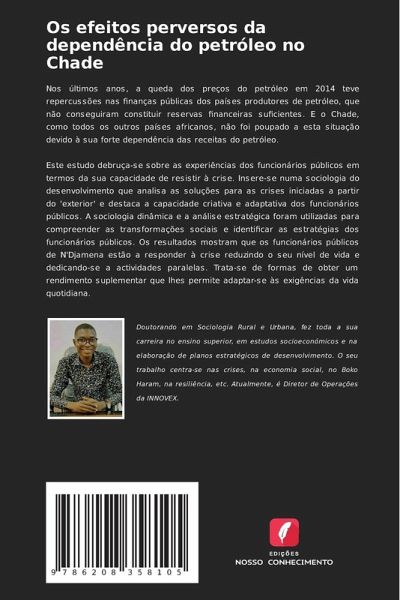 Os efeitos perversos da dependência do petróleo no Chade

Nos últimos anos, a queda dos preços do petróleo em 2014 teve repercussões nas finanças públicas dos países produtores de petróleo, que não conseguiram constituir reservas financeiras suficientes. E o Chade, como todos os outros países africanos, não foi poupado a esta situação devido à sua forte dependência das receitas do petróleo.

Este estudo debruça-se sobre as experiências dos funcionários públicos em termos da sua capacidade de resistir à crise. Insere-se numa sociologia do desenvolvimento que analisa as soluções para as crises iniciadas a partir do 'exterior' e destaca a capacidade criativa e adaptativa dos funcionários públicos. A sociologia dinâmica e a análise estratégica foram utilizadas para compreender as transformações sociais e identificar as estratégias dos funcionários públicos. Os resultados mostram que os funcionários públicos de N'Djamena estão a responder à crise reduzindo o seu nível de vida e dedicando-se a actividades paralelas. Trata-se de formas de obter um rendimento suplementar que lhes permite adaptar-se às exigências da vida quotidiana.

Doutorando em Sociologia Rural e Urbana, fez toda a sua carreira no ensino superior, em estudos socioeconómicos e na elaboração de planos estratégicos de desenvolvimento. O seu trabalho centra-se nas crises, na economia social, no Boko Haram, na resiliência, etc. Atualmente, é Diretor de Operações da INNOVEX.

9 786208 358105

EDIÇÕES
NOSSO CONHECIMENTO